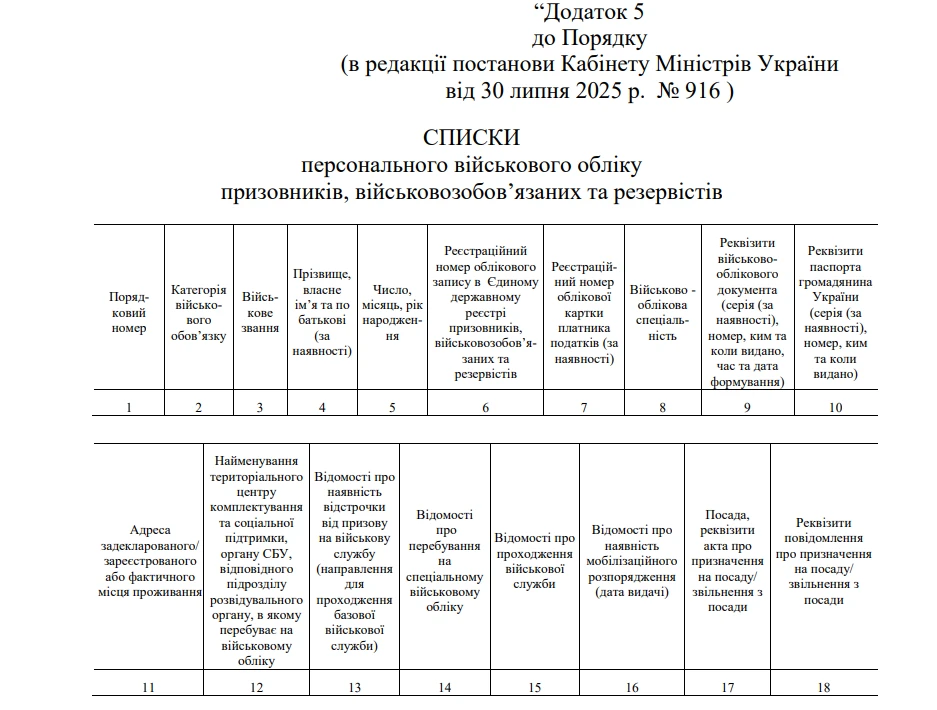 “Додаток 5
до Порядку
(в редакції постанови Кабінету Міністрів України
від 30 липня 2025 р. № 916 )

СПИСКИ
персонального військового обліку
призовників, військовозобов’язаних та резервістів

| Порядковий номер | Категорія військового обов’язку | Військове звання | Прізвище, власне ім’я та по батькові (за наявності) | Число, місяць, рік народження | Реєстраційний номер облікового запису в Єдиному державному реєстрі призовників, військовозобов’язаних та резервістів | Реєстраційний номер облікової картки платника податків (за наявності) | Військово - облікова спеціальність | Реквізити військово-облікового документа (серія (за наявності), номер, ким та коли видано, час та дата формування) | Реквізити паспорта громадянина України (серія (за наявності), номер, ким та коли видано) |
|---|---|---|---|---|---|---|---|---|---|
| 1 | 2 | 3 | 4 | 5 | 6 | 7 | 8 | 9 | 10 |

| Адреса задекларованого/ зареєстрованого або фактичного місця проживання | Найменування територіального центру комплектування та соціальної підтримки, органу СБУ, відповідного підрозділу розвідувального органу, в якому перебуває на військовому обліку | Відомості про наявність відстрочки від призову на військову службу (направлення для проходження базової військової служби) | Відомості про перебування на спеціальному військовому обліку | Відомості про проходження військової служби | Відомості про наявність мобілізаційного розпорядження (дата видачі) | Посада, реквізити акта про призначення на посаду/ звільнення з посади | Реквізити повідомлення про призначення на посаду/ звільнення з посади |
|---|---|---|---|---|---|---|---|
| 11 | 12 | 13 | 14 | 15 | 16 | 17 | 18 |